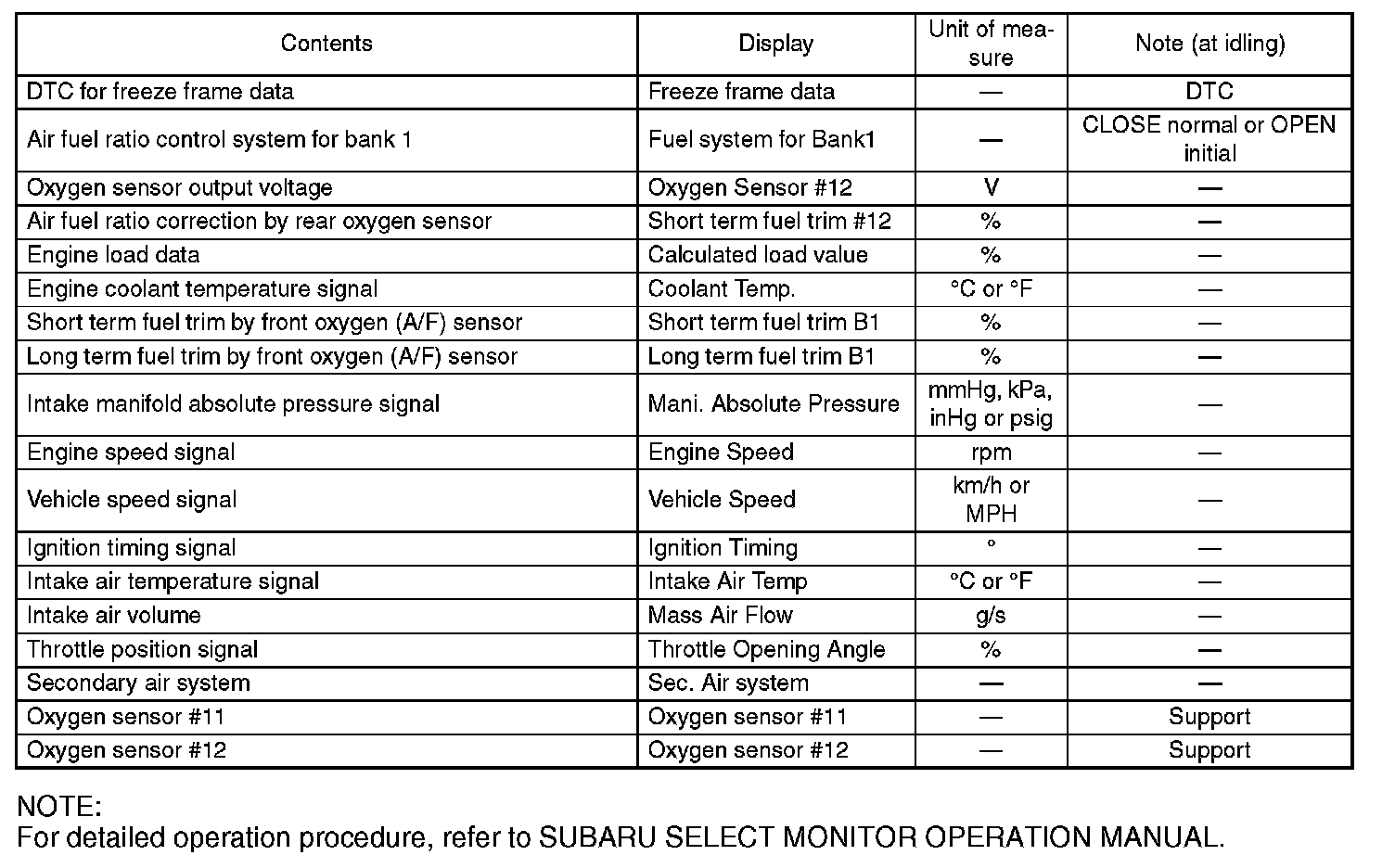 | Contents | Display | Unit of measure | Note (at idling) |
|---|---|---|---|
| DTC for freeze frame data | Freeze frame data | — | DTC |
| Air fuel ratio control system for bank 1 | Fuel system for Bank1 | — | CLOSE normal or OPEN initial |
| Oxygen sensor output voltage | Oxygen Sensor #12 | V | — |
| Air fuel ratio correction by rear oxygen sensor | Short term fuel trim #12 | % | — |
| Engine load data | Calculated load value | % | — |
| Engine coolant temperature signal | Coolant Temp. | °C or °F | — |
| Short term fuel trim by front oxygen (A/F) sensor | Short term fuel trim B1 | % | — |
| Long term fuel trim by front oxygen (A/F) sensor | Long term fuel trim B1 | % | — |
| Intake manifold absolute pressure signal | Mani. Absolute Pressure | mmHg, kPa, inHg or psig | — |
| Engine speed signal | Engine Speed | rpm | — |
| Vehicle speed signal | Vehicle Speed | km/h or MPH | — |
| Ignition timing signal | Ignition Timing | ° | — |
| Intake air temperature signal | Intake Air Temp | °C or °F | — |
| Intake air volume | Mass Air Flow | g/s | — |
| Throttle position signal | Throttle Opening Angle | % | — |
| Secondary air system | Sec. Air system | — | — |
| Oxygen sensor #11 | Oxygen sensor #11 | — | Support |
| Oxygen sensor #12 | Oxygen sensor #12 | — | Support |

NOTE:
For detailed operation procedure, refer to SUBARU SELECT MONITOR OPERATION MANUAL.